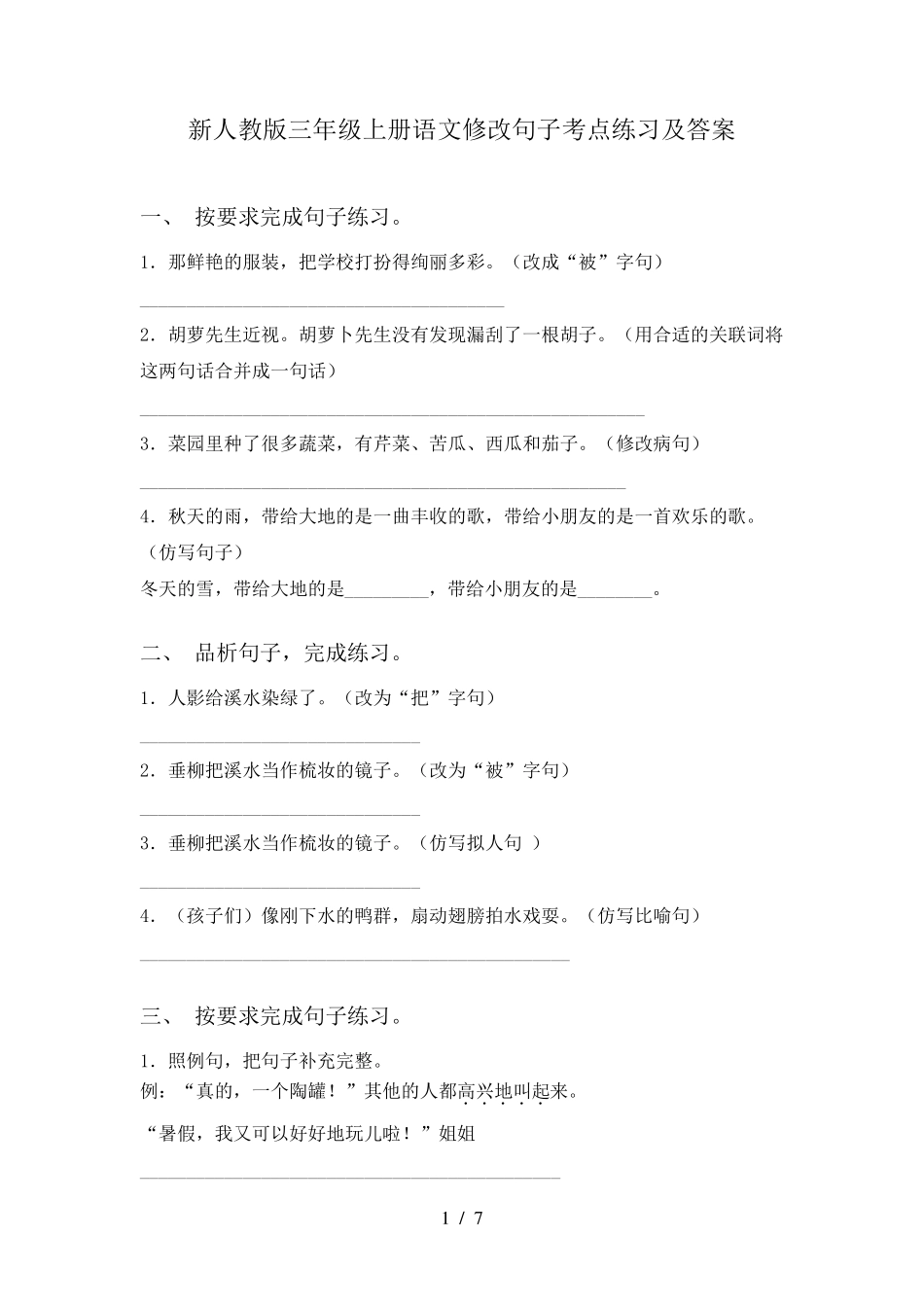 新人教版三年级上册语文修改句子考点练习及答案

一、 按要求完成句子练习。

1．那鲜艳的服装，把学校打扮得绚丽多彩。（改成“被”字句）

________________________________________

2．胡萝先生近视。胡萝卜先生没有发现漏刮了一根胡子。（用合适的关联词将这两句话合并成一句话）

________________________________________

3．菜园里种了很多蔬菜，有芹菜、苦瓜、西瓜和茄子。（修改病句）

________________________________________

4．秋天的雨，带给大地的是一曲丰收的歌，带给小朋友的是一首欢乐的歌。（仿写句子）

冬天的雪，带给大地的是________，带给小朋友的是________。

二、 品析句子，完成练习。

1．人影给溪水染绿了。（改为“把”字句）

________________________________________

2．垂柳把溪水当作梳妆的镜子。（改为“被”字句）

________________________________________

3．垂柳把溪水当作梳妆的镜子。（仿写拟人句 ）

________________________________________

4．（孩子们）像刚下水的鸭群，扇动翅膀拍水戏耍。（仿写比喻句）

________________________________________

三、 按要求完成句子练习。

1．照例句，把句子补充完整。

例：“真的，一个陶罐！”其他的人都高兴地叫起来。

“暑假，我又可以好好地玩儿啦！”姐姐

________________________________________

1 / 7